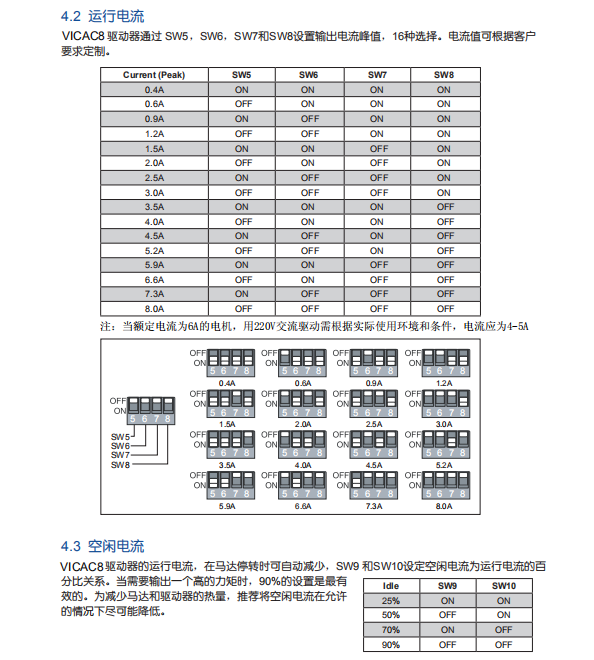 4.2 运行电流

VICAC8 驱动器通过 SW5，SW6，SW7和SW8设置输出电流峰值，16种选择。电流值可根据客户要求定制。

| Current (Peak) | SW5 | SW6 | SW7 | SW8 |
|---|---|---|---|---|
| 0.4A | ON | ON | ON | ON |
| 0.6A | OFF | ON | ON | ON |
| 0.9A | ON | OFF | ON | ON |
| 1.2A | OFF | OFF | ON | ON |
| 1.5A | ON | ON | OFF | ON |
| 2.0A | OFF | ON | OFF | ON |
| 2.5A | ON | OFF | OFF | ON |
| 3.0A | OFF | OFF | OFF | ON |
| 3.5A | ON | ON | ON | OFF |
| 4.0A | OFF | ON | ON | OFF |
| 4.5A | ON | OFF | ON | OFF |
| 5.2A | OFF | OFF | ON | OFF |
| 5.9A | ON | ON | OFF | OFF |
| 6.6A | OFF | ON | OFF | OFF |
| 7.3A | ON | OFF | OFF | OFF |
| 8.0A | OFF | OFF | OFF | OFF |

注：当额定电流为6A的电机，用220V交流驱动需根据实际使用环境和条件，电流应为4-5A

OFF
ON
5 6 7 8
SW5
SW6
SW7
SW8

OFF ON 5 6 7 8 0.4A
OFF ON 5 6 7 8 0.6A
OFF ON 5 6 7 8 0.9A
OFF ON 5 6 7 8 1.2A
OFF ON 5 6 7 8 1.5A
OFF ON 5 6 7 8 2.0A
OFF ON 5 6 7 8 2.5A
OFF ON 5 6 7 8 3.0A
OFF ON 5 6 7 8 3.5A
OFF ON 5 6 7 8 4.0A
OFF ON 5 6 7 8 4.5A
OFF ON 5 6 7 8 5.2A
OFF ON 5 6 7 8 5.9A
OFF ON 5 6 7 8 6.6A
OFF ON 5 6 7 8 7.3A
OFF ON 5 6 7 8 8.0A

4.3 空闲电流

VICAC8 驱动器的运行电流，在马达停转时可自动减少，SW9 和SW10设定空闲电流为运行电流的百分比关系。当需要输出一个高的力矩时，90%的设置是最有效的。为减少马达和驱动器的热量，推荐将空闲电流在允许的情况下尽可能降低。

| Idle | SW9 | SW10 |
|---|---|---|
| 25% | ON | ON |
| 50% | OFF | ON |
| 70% | ON | OFF |
| 90% | OFF | OFF |